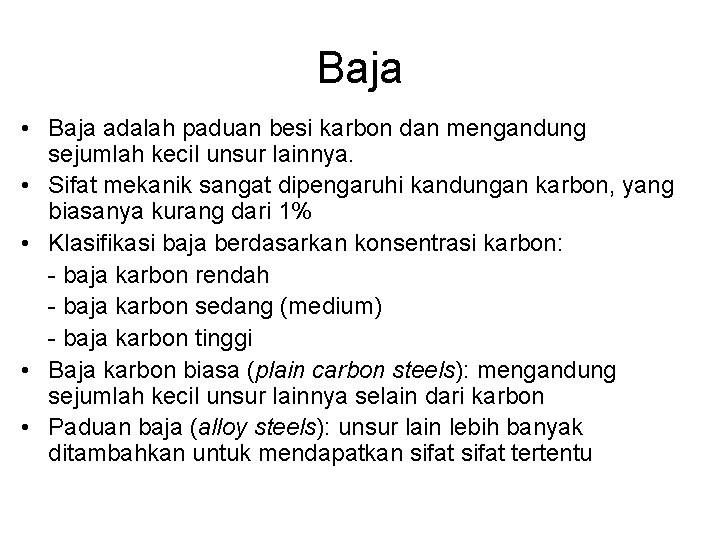 Baja

• Baja adalah paduan besi karbon dan mengandung sejumlah kecil unsur lainnya.
• Sifat mekanik sangat dipengaruhi kandungan karbon, yang biasanya kurang dari 1%
• Klasifikasi baja berdasarkan konsentrasi karbon:
- baja karbon rendah
- baja karbon sedang (medium)
- baja karbon tinggi
• Baja karbon biasa (plain carbon steels): mengandung sejumlah kecil unsur lainnya selain dari karbon
• Paduan baja (alloy steels): unsur lain lebih banyak ditambahkan untuk mendapatkan sifat sifat tertentu